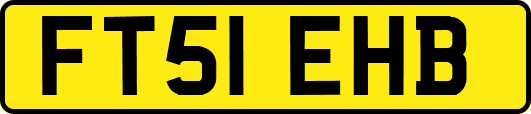 FT51 EHB